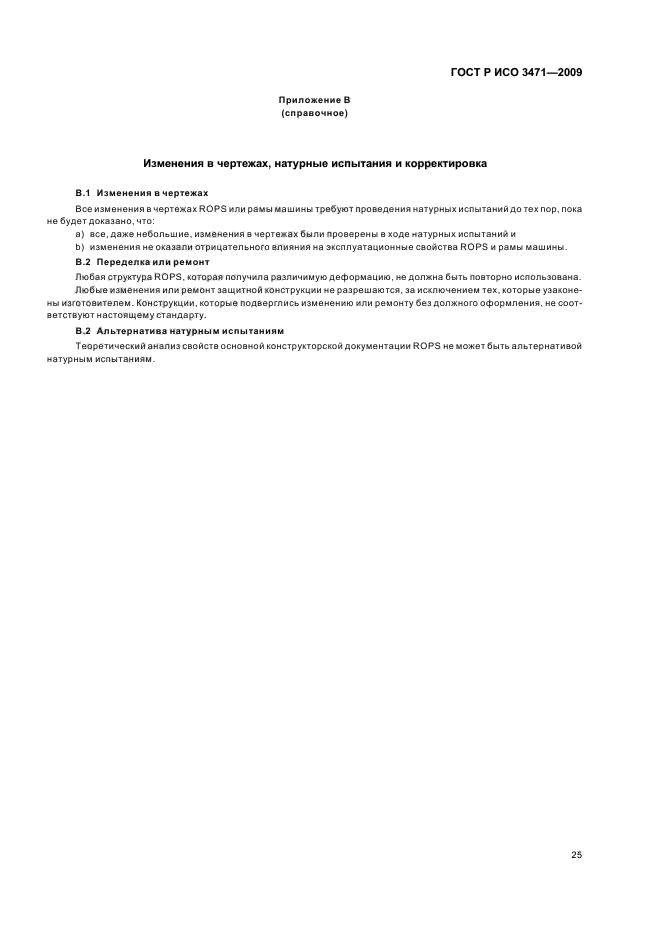 ГОСТ Р ИСО 3471—2009

Приложение В
(справочное)

Изменения в чертежах, натурные испытания и корректировка

В.1 Изменения в чертежах

Все изменения в чертежах ROPS или рамы машины требуют проведения натурных испытаний до тех пор, пока не будет доказано, что:

a) все, даже небольшие, изменения в чертежах были проверены в ходе натурных испытаний и

b) изменения не оказали отрицательного влияния на эксплуатационные свойства ROPS и рамы машины.

В.2 Переделка или ремонт

Любая структура ROPS, которая получила различимую деформацию, не должна быть повторно использована.

Любые изменения или ремонт защитной конструкции не разрешаются, за исключением тех, которые узаконены изготовителем. Конструкции, которые подверглись изменению или ремонту без должного оформления, не соответствуют настоящему стандарту.

В.2 Альтернатива натурным испытаниям

Теоретический анализ свойств основной конструкторской документации ROPS не может быть альтернативой натурным испытаниям.

25